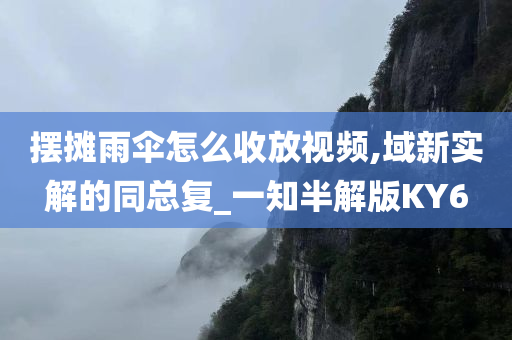 摆摊雨伞怎么收放视频,域新实解的同总复_一知半解版KY6